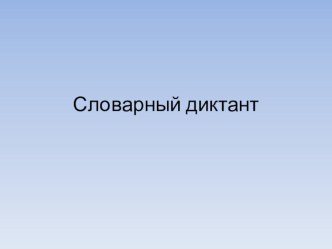 Словарный диктант